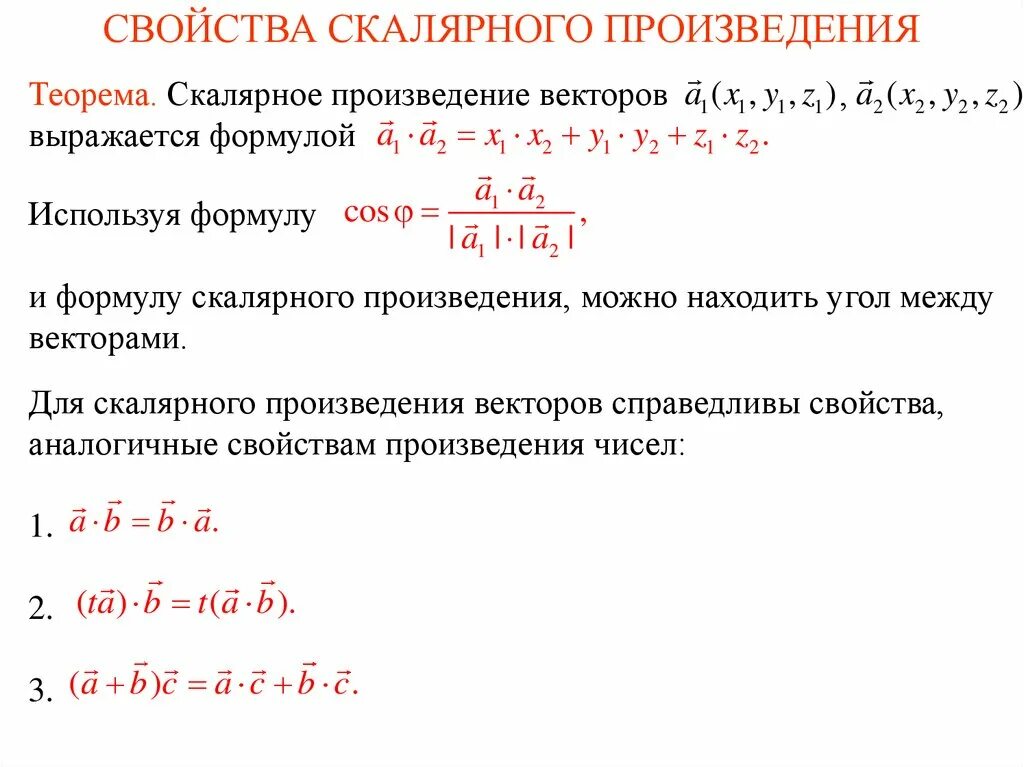 СВОЙСТВА СКАЛЯРНОГО ПРОИЗВЕДЕНИЯ

Теорема. Скалярное произведение векторов $\vec{a}_1(x_1, y_1, z_1)$, $\vec{a}_2(x_2, y_2, z_2)$ выражается формулой $\vec{a}_1 \cdot \vec{a}_2 = x_1 \cdot x_2 + y_1 \cdot y_2 + z_1 \cdot z_2$.

Используя формулу $\cos\varphi = \frac{\vec{a}_1 \cdot \vec{a}_2}{|\vec{a}_1| \cdot |\vec{a}_2|}$,

и формулу скалярного произведения, можно находить угол между векторами.

Для скалярного произведения векторов справедливы свойства, аналогичные свойствам произведения чисел:

1. $\vec{a} \cdot \vec{b} = \vec{b} \cdot \vec{a}$.

2. $(t\vec{a}) \cdot \vec{b} = t(\vec{a} \cdot \vec{b})$.

3. $(\vec{a} + \vec{b})\vec{c} = \vec{a} \cdot \vec{c} + \vec{b} \cdot \vec{c}$.